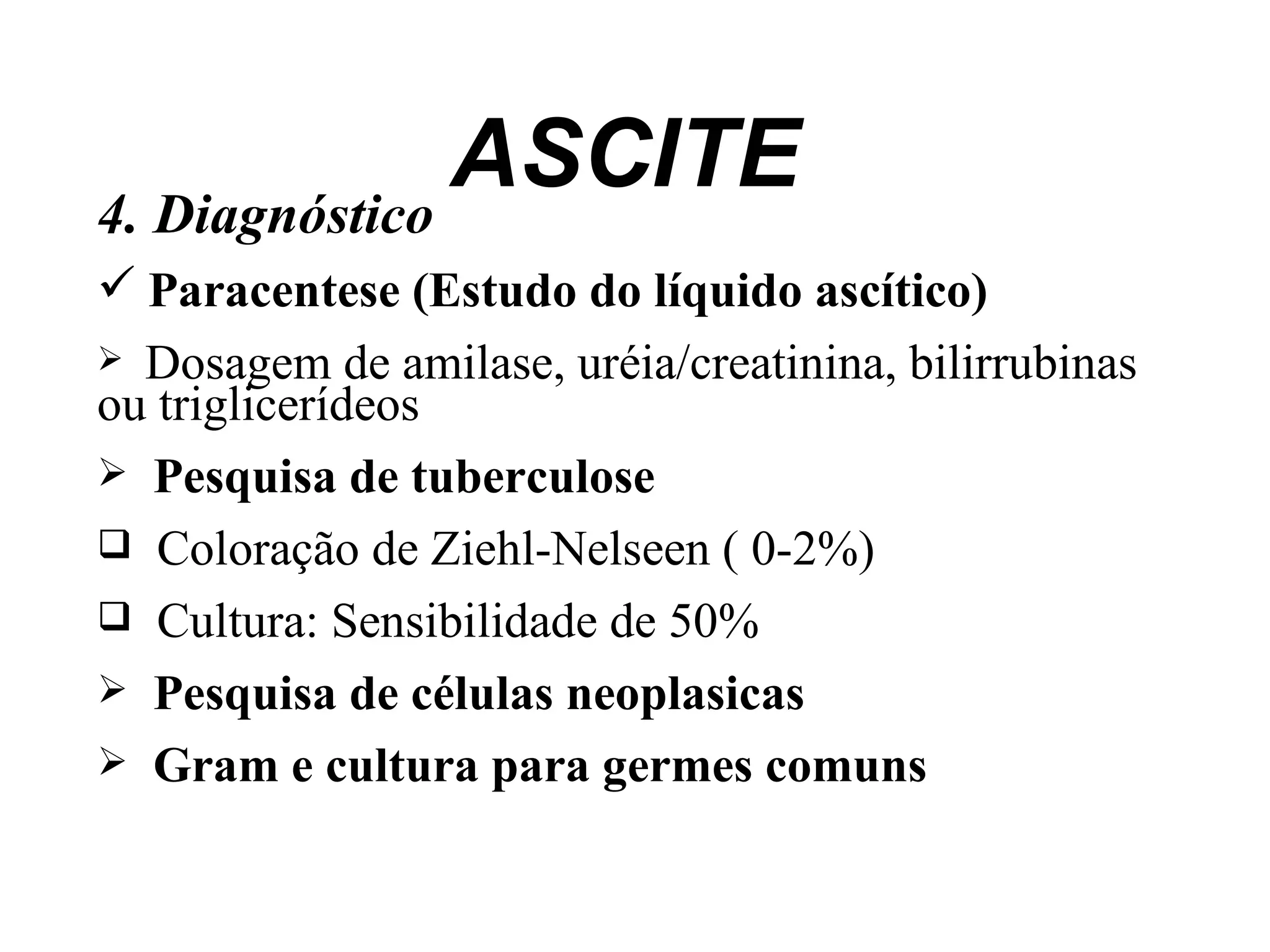 ASCITE

4. Diagnóstico

✓ Paracentese (Estudo do líquido ascítico)

➢ Dosagem de amilase, uréia/creatinina, bilirrubinas ou triglicerídeos

➢ Pesquisa de tuberculose

❑ Coloração de Ziehl-Nelseen ( 0-2%)

❑ Cultura: Sensibilidade de 50%

➢ Pesquisa de células neoplasicas

➢ Gram e cultura para germes comuns